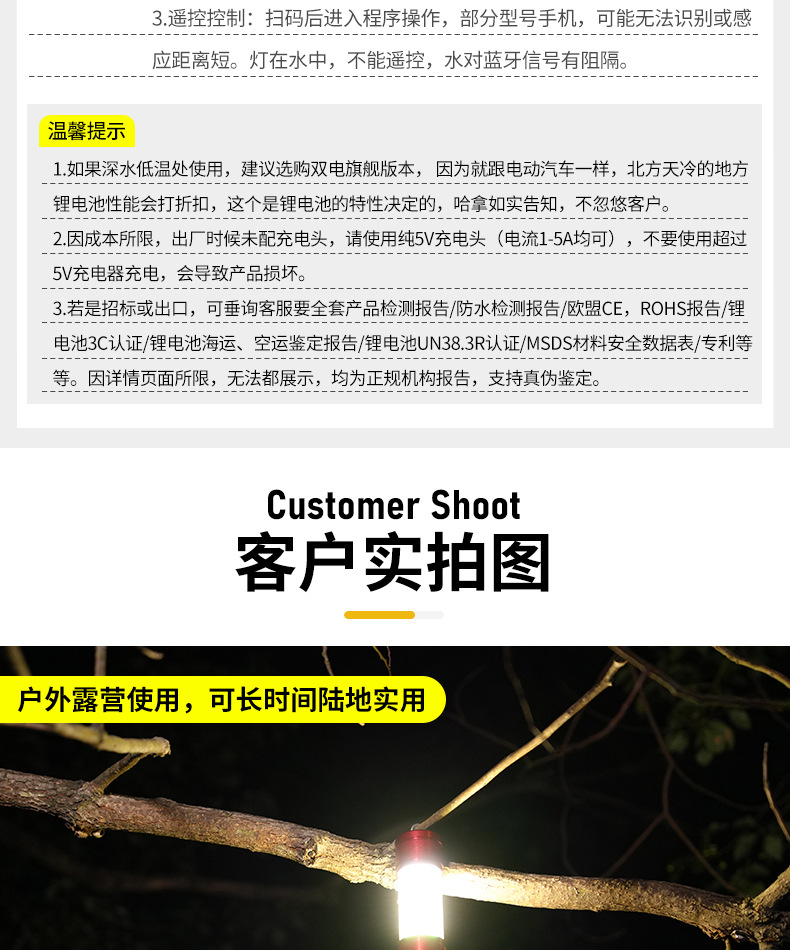 3.遥控控制：扫码后进入程序操作，部分型号手机，可能无法识别或感应距离短。灯在水中，不能遥控，水对蓝牙信号有阻隔。

温馨提示

1.如果深水低温处使用，建议选购双电旗舰版本，因为就跟电动汽车一样，北方天冷的地方锂电池性能会打折扣，这个是锂电池的特性决定的，哈拿如实告知，不忽悠客户。

2.因成本所限，出厂时候未配充电头，请使用纯5V充电头（电流1-5A均可），不要使用超过5V充电器充电，会导致产品损坏。

3.若是招标或出口，可垂询客服要全套产品检测报告/防水检测报告/欧盟CE，ROHS报告/锂电池3C认证/锂电池海运、空运鉴定报告/锂电池UN38.3R认证/MSDS材料安全数据表/专利等等。因详情页面所限，无法都展示，均为正规机构报告，支持真伪鉴定。

Customer Shoot
客户实拍图

户外露营使用，可长时间陆地实用